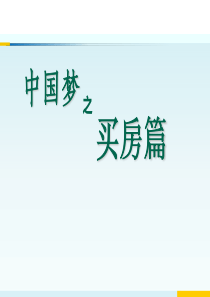 中国梦之

买房篇